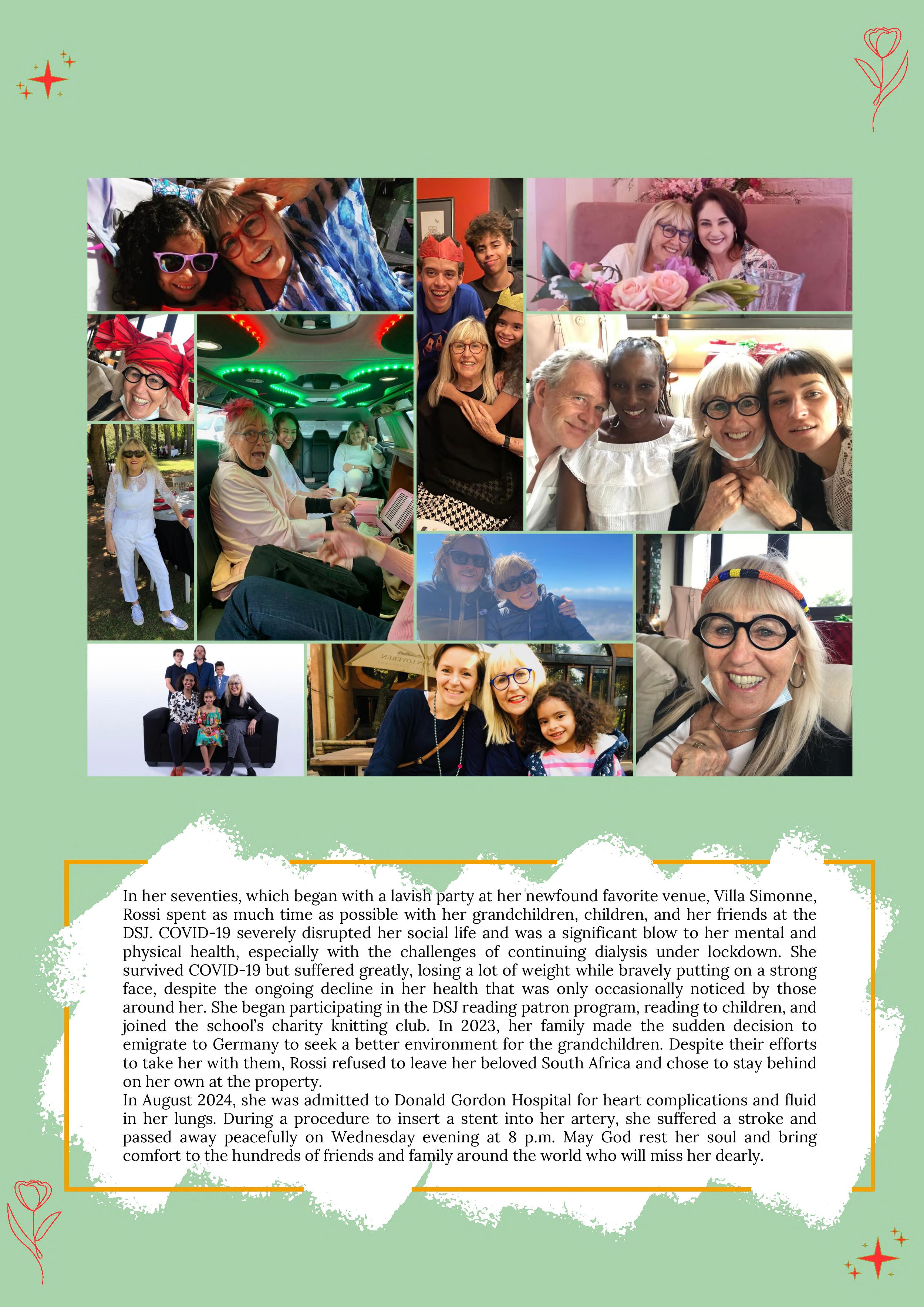 In her seventies, which began with a lavish party at her newfound favorite venue, Villa Simonne, Rossi spent as much time as possible with her grandchildren, children, and her friends at the DSJ. COVID-19 severely disrupted her social life and was a significant blow to her mental and physical health, especially with the challenges of continuing dialysis under lockdown. She survived COVID-19 but suffered greatly, losing a lot of weight while bravely putting on a strong face, despite the ongoing decline in her health that was only occasionally noticed by those around her. She began participating in the DSJ reading patron program, reading to children, and joined the school's charity knitting club. In 2023, her family made the sudden decision to emigrate to Germany to seek a better environment for the grandchildren. Despite their efforts to take her with them, Rossi refused to leave her beloved South Africa and chose to stay behind on her own at the property.
In August 2024, she was admitted to Donald Gordon Hospital for heart complications and fluid in her lungs. During a procedure to insert a stent into her artery, she suffered a stroke and passed away peacefully on Wednesday evening at 8 p.m. May God rest her soul and bring comfort to the hundreds of friends and family around the world who will miss her dearly.